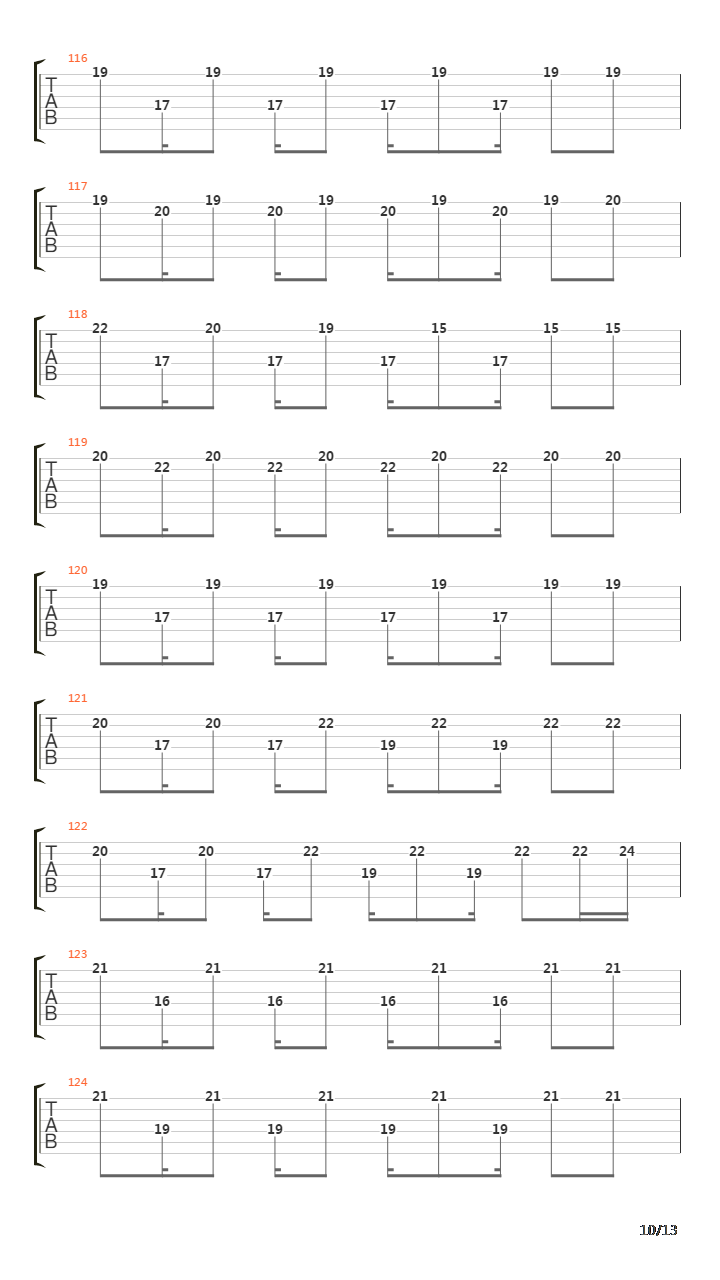 116
T
A
B
19 17 19 17 19 17 19 17 19 19

117
T
A
B
19 20 19 20 19 20 19 20 19 20

118
T
A
B
22 17 20 17 19 17 15 17 15 15

119
T
A
B
20 22 20 22 20 22 20 22 20 20

120
T
A
B
19 17 19 17 19 17 19 17 19 19

121
T
A
B
20 17 20 17 22 19 22 19 22 22

122
T
A
B
20 17 20 17 22 19 22 19 22 22 24

123
T
A
B
21 16 21 16 21 16 21 16 21 21

124
T
A
B
21 19 21 19 21 19 21 19 21 21

10/13